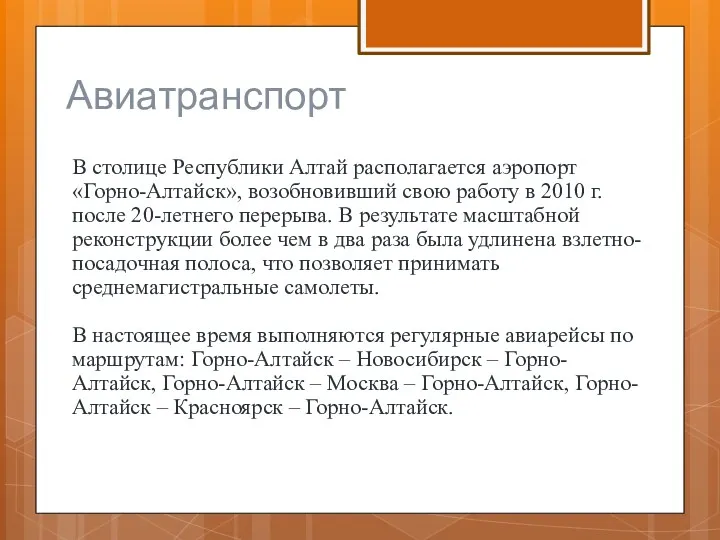 Авиатранспорт

В столице Республики Алтай располагается аэропорт «Горно-Алтайск», возобновивший свою работу в 2010 г. после 20-летнего перерыва. В результате масштабной реконструкции более чем в два раза была удлинена взлетно-посадочная полоса, что позволяет принимать среднемагистральные самолеты.

В настоящее время выполняются регулярные авиарейсы по маршрутам: Горно-Алтайск – Новосибирск – Горно-Алтайск, Горно-Алтайск – Москва – Горно-Алтайск, Горно-Алтайск – Красноярск – Горно-Алтайск.